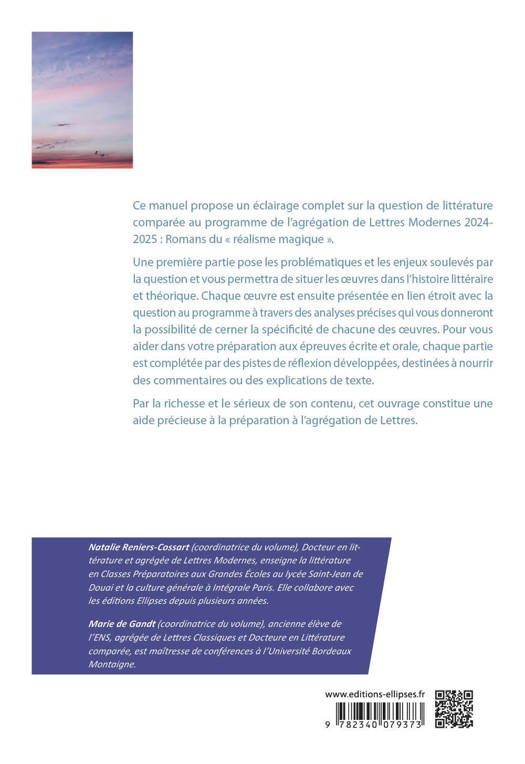 Ce manuel propose un éclairage complet sur la question de littérature comparée au programme de l'agrégation de Lettres Modernes 2024-2025 : Romans du « réalisme magique ».

Une première partie pose les problématiques et les enjeux soulevés par la question et vous permettra de situer les œuvres dans l'histoire littéraire et théorique. Chaque œuvre est ensuite présentée en lien étroit avec la question au programme à travers des analyses précises qui vous donneront la possibilité de cerner la spécificité de chacune des œuvres. Pour vous aider dans votre préparation aux épreuves écrite et orale, chaque partie est complétée par des pistes de réflexion développées, destinées à nourrir des commentaires ou des explications de texte.

Par la richesse et le sérieux de son contenu, cet ouvrage constitue une aide précieuse à la préparation à l'agrégation de Lettres.

Natalie Reniers-Cossart (coordinatrice du volume), Docteur en littérature et agrégée de Lettres Modernes, enseigne la littérature en Classes Préparatoires aux Grandes Écoles au lycée Saint-Jean de Douai et la culture générale à Intégrale Paris. Elle collabore avec les éditions Ellipses depuis plusieurs années.

Marie de Gandt (coordinatrice du volume), ancienne élève de l'ENS, agrégée de Lettres Classiques et Docteure en Littérature comparée, est maîtresse de conférences à l'Université Bordeaux Montaigne.

www.editions-ellipses.fr

9 782340 079373